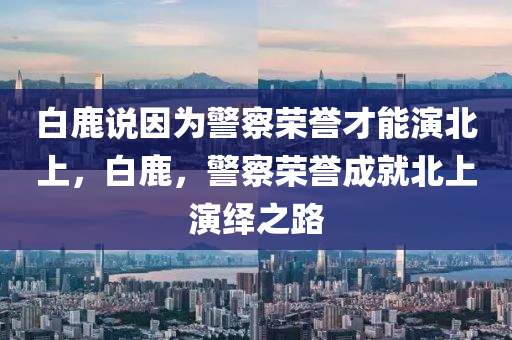 白鹿说因为警察荣誉才能演北上，白鹿，警察荣誉成就北上演绎之路